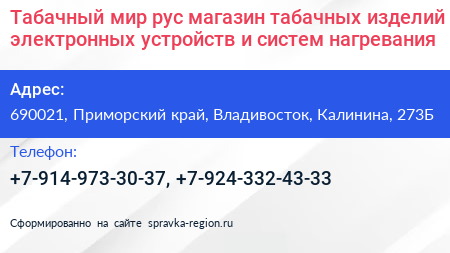 Табачный мир рус магазин табачных изделий электронных устройств и систем нагревания

Адрес:

690021, Приморский край, Владивосток, Калинина, 273Б

Телефон:

+7-914-973-30-37, +7-924-332-43-33

Сформированно на сайте spravka-region.ru